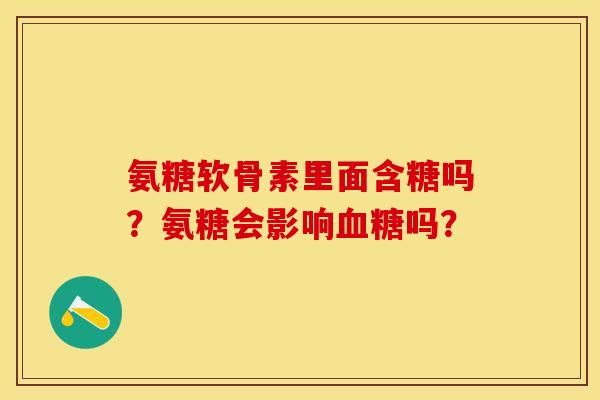 氨糖软骨素里面含糖吗？氨糖会影响血糖吗？